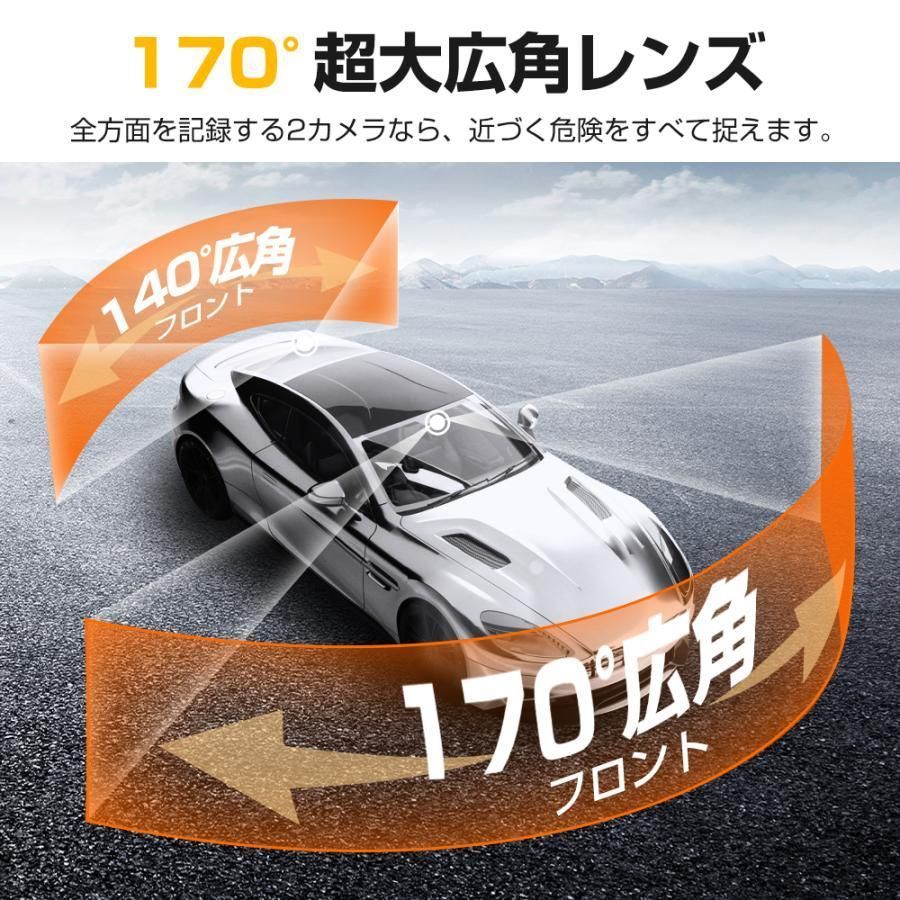 170° 超大広角レンズ

全方面を記録する2カメラなら、近づく危険をすべて捉えます。

140°広角
フロント

170°広角
フロント